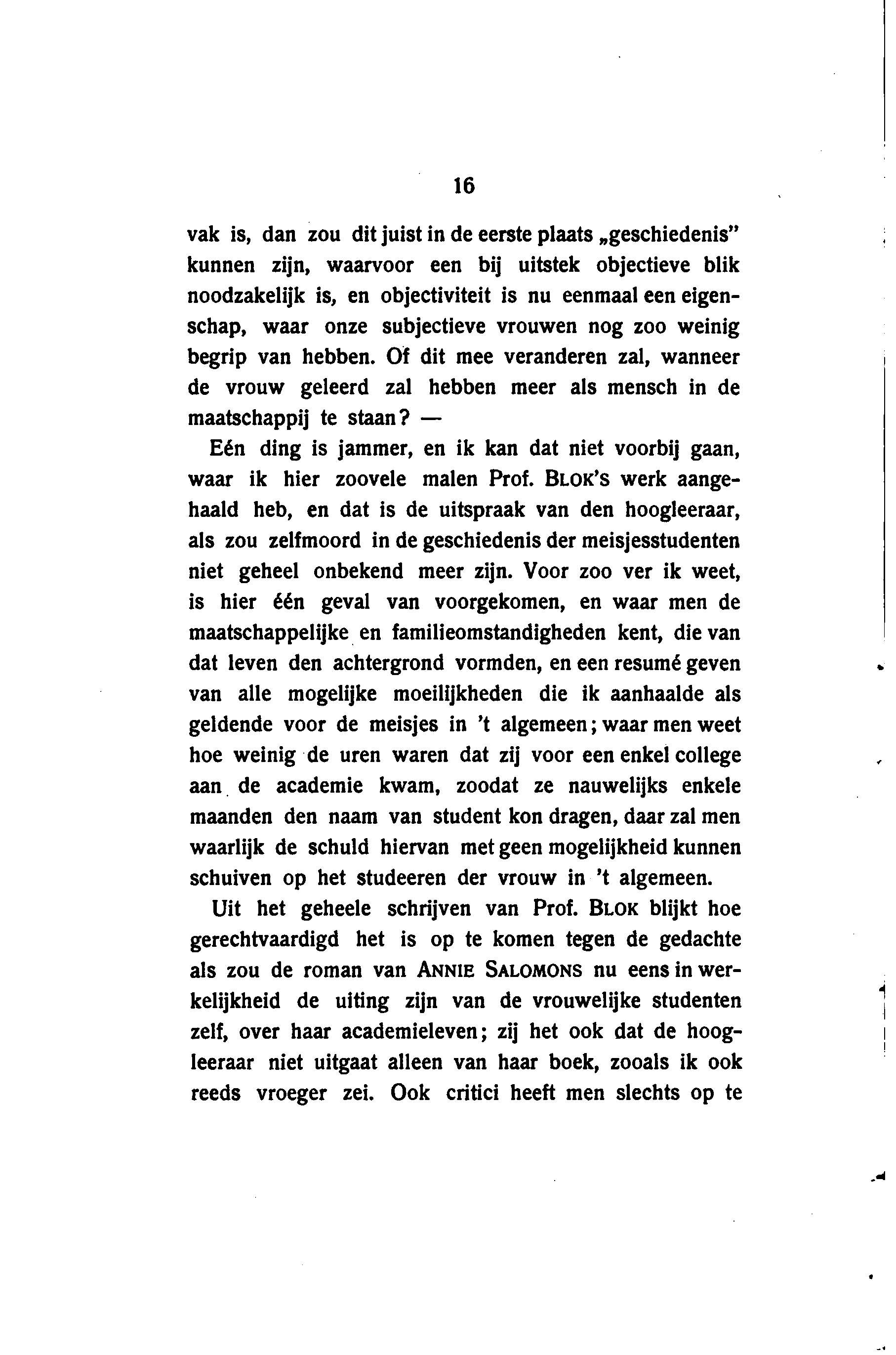 16

vak is, dan zou dit juist in de eerste plaats „geschiedenis" kunnen zijn, waarvoor een bij uitstek objectieve blik noodzakelijk is, en objectiviteit is nu eenmaal een eigenschap, waar onze subjectieve vrouwen nog zoo weinig begrip van hebben. Of dit mee veranderen zal, wanneer de vrouw geleerd zal hebben meer als mensch in de maatschappij te staan? —

Eén ding is jammer, en ik kan dat niet voorbij gaan, waar ik hier zoovele malen Prof. BLOK'S werk aangehaald heb, en dat is de uitspraak van den hoogleeraar, als zou zelfmoord in de geschiedenis der meisjesstudenten niet geheel onbekend meer zijn. Voor zoo ver ik weet, is hier één geval van voorgekomen, en waar men de maatschappelijke en familieomstandigheden kent, die van dat leven den achtergrond vormden, en een resumé geven van alle mogelijke moeilijkheden die ik aanhaalde als geldende voor de meisjes in 't algemeen; waar men weet hoe weinig de uren waren dat zij voor een enkel college aan de academie kwam, zoodat ze nauwelijks enkele maanden den naam van student kon dragen, daar zal men waarlijk de schuld hiervan met geen mogelijkheid kunnen schuiven op het studeeren der vrouw in 't algemeen.

Uit het geheele schrijven van Prof. BLOK blijkt hoe gerechtvaardigd het is op te komen tegen de gedachte als zou de roman van ANNIE SALOMONS nu eens in werkelijkheid de uiting zijn van de vrouwelijke studenten zelf, over haar academieleven; zij het ook dat de hoogleeraar niet uitgaat alleen van haar boek, zooals ik ook reeds vroeger zei. Ook critici heeft men slechts op te